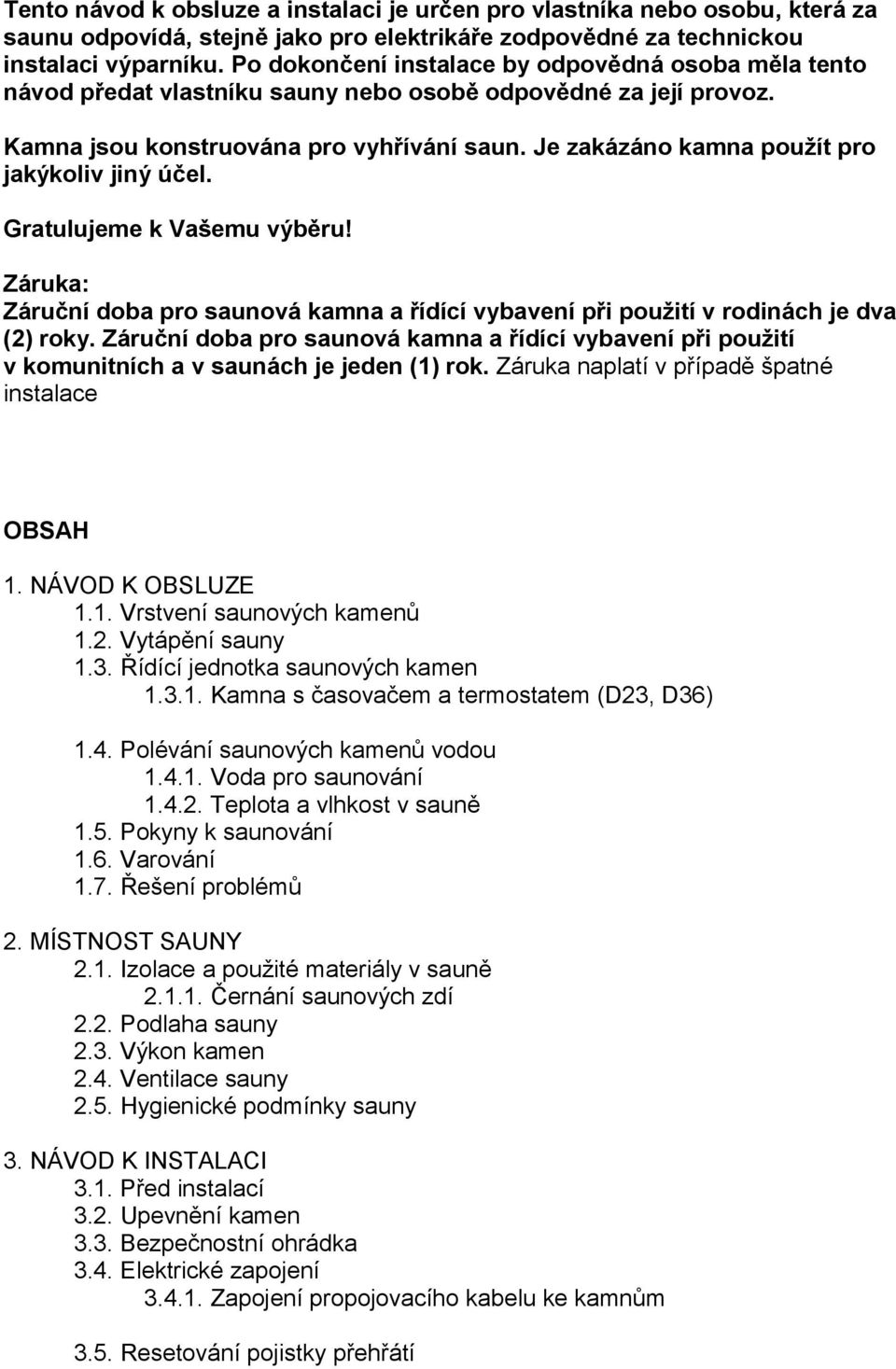 Tento návod k obsluze a instalaci je určen pro vlastníka nebo osobu, která za saunu odpovídá, stejně jako pro elektrikáře zodpovědné za technickou instalaci výparníku. Po dokončení instalace by odpovědná osoba měla tento návod předat vlastníku sauny nebo osobě odpovědné za její provoz.

Kamna jsou konstruována pro vyhřívání saun. Je zakázáno kamna použít pro jakýkoliv jiný účel.

Gratulujeme k Vašemu výběru!

Záruka:
Záruční doba pro saunová kamna a řídící vybavení při použití v rodinách je dva (2) roky. Záruční doba pro saunová kamna a řídící vybavení při použití v komunitních a v saunách je jeden (1) rok. Záruka naplatí v případě špatné instalace

OBSAH

1. NÁVOD K OBSLUZE
1.1. Vrstvení saunových kamenů
1.2. Vytápění sauny
1.3. Řídící jednotka saunových kamen
1.3.1. Kamna s časovačem a termostatem (D23, D36)

1.4. Polévání saunových kamenů vodou
1.4.1. Voda pro saunování
1.4.2. Teplota a vlhkost v sauně
1.5. Pokyny k saunování
1.6. Varování
1.7. Řešení problémů

2. MÍSTNOST SAUNY
2.1. Izolace a použité materiály v sauně
2.1.1. Černání saunových zdí
2.2. Podlaha sauny
2.3. Výkon kamen
2.4. Ventilace sauny
2.5. Hygienické podmínky sauny

3. NÁVOD K INSTALACI
3.1. Před instalací
3.2. Upevnění kamen
3.3. Bezpečnostní ohrádka
3.4. Elektrické zapojení
3.4.1. Zapojení propojovacího kabelu ke kamnům

3.5. Resetování pojistky přehřátí